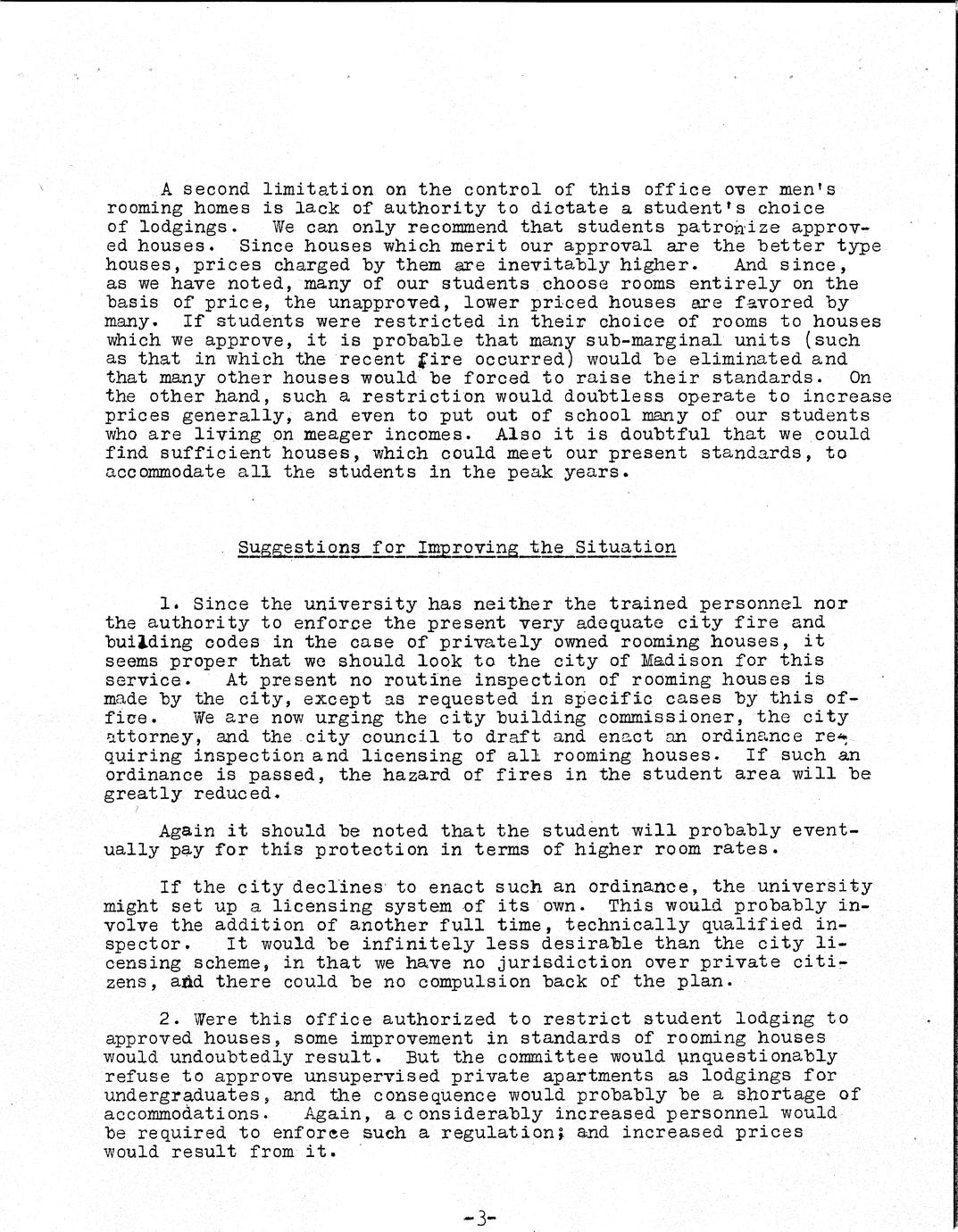 A second limitation on the control of this office over men's rooming homes is lack of authority to dictate a student's choice of lodgings. We can only recommend that students patronize approved houses. Since houses which merit our approval are the better type houses, prices charged by them are inevitably higher. And since, as we have noted, many of our students choose rooms entirely on the basis of price, the unapproved, lower priced houses are favored by many. If students were restricted in their choice of rooms to houses which we approve, it is probable that many sub-marginal units (such as that in which the recent fire occurred) would be eliminated and that many other houses would be forced to raise their standards. On the other hand, such a restriction would doubtless operate to increase prices generally, and even to put out of school many of our students who are living on meager incomes. Also it is doubtful that we could find sufficient houses, which could meet our present standards, to accommodate all the students in the peak years.

Suggestions for Improving the Situation

1. Since the university has neither the trained personnel nor the authority to enforce the present very adequate city fire and building codes in the case of privately owned rooming houses, it seems proper that we should look to the city of Madison for this service. At present no routine inspection of rooming houses is made by the city, except as requested in specific cases by this office. We are now urging the city building commissioner, the city attorney, and the city council to draft and enact an ordinance requiring inspection and licensing of all rooming houses. If such an ordinance is passed, the hazard of fires in the student area will be greatly reduced.

Again it should be noted that the student will probably eventually pay for this protection in terms of higher room rates.

If the city declines to enact such an ordinance, the university might set up a licensing system of its own. This would probably involve the addition of another full time, technically qualified inspector. It would be infinitely less desirable than the city licensing scheme, in that we have no jurisdiction over private citizens, and there could be no compulsion back of the plan.

2. Were this office authorized to restrict student lodging to approved houses, some improvement in standards of rooming houses would undoubtedly result. But the committee would unquestionably refuse to approve unsupervised private apartments as lodgings for undergraduates, and the consequence would probably be a shortage of accommodations. Again, a considerably increased personnel would be required to enforce such a regulation; and increased prices would result from it.

-3-